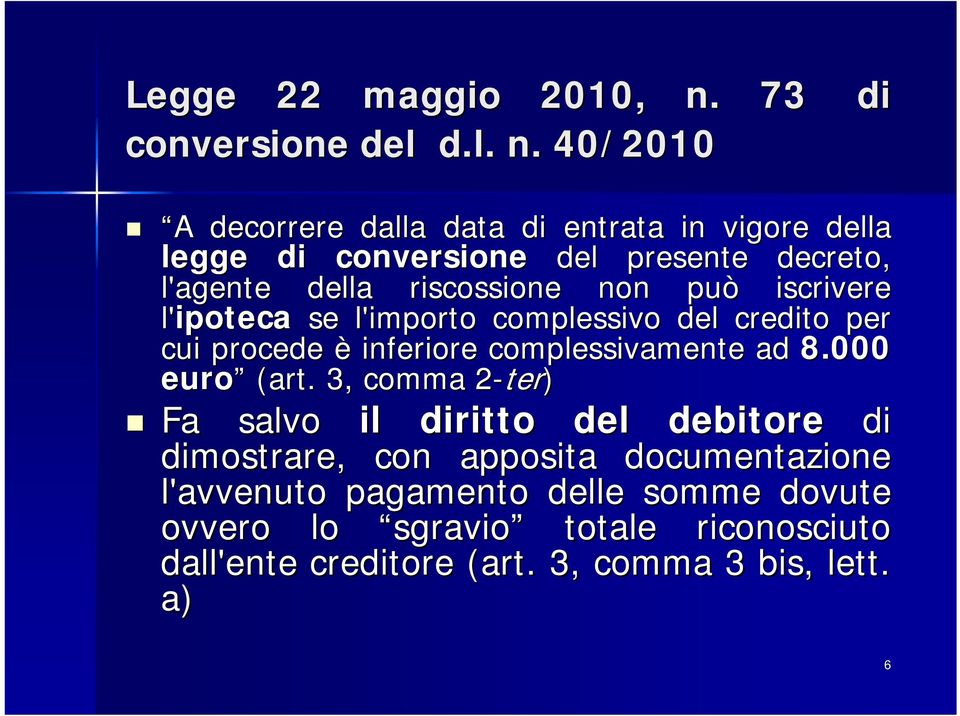 Legge 22 maggio 2010, n. 73 di conversione del d.l. n. 40/2010

“A decorrere dalla data di entrata in vigore della legge di conversione del presente decreto, l'agente della riscossione non può iscrivere l'ipoteca se l'importo complessivo del credito per cui procede è inferiore complessivamente ad 8.000 euro” (art. 3, comma 2-ter)

Fa salvo il diritto del debitore di dimostrare, con apposita documentazione l'avvenuto pagamento delle somme dovute ovvero lo “sgravio” totale riconosciuto dall'ente creditore (art. 3, comma 3 bis, lett. a)

6